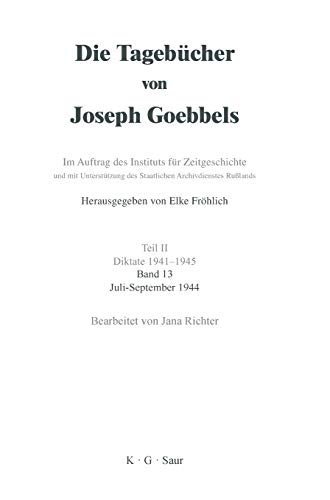 Die Tagebücher
von
Joseph Goebbels

Im Auftrag des Instituts für Zeitgeschichte
und mit Unterstützung des Staatlichen Archivdienstes Rußlands

Herausgegeben von Elke Fröhlich

Teil II
Diktate 1941–1945
Band 13
Juli-September 1944

Bearbeitet von Jana Richter

K · G · Saur